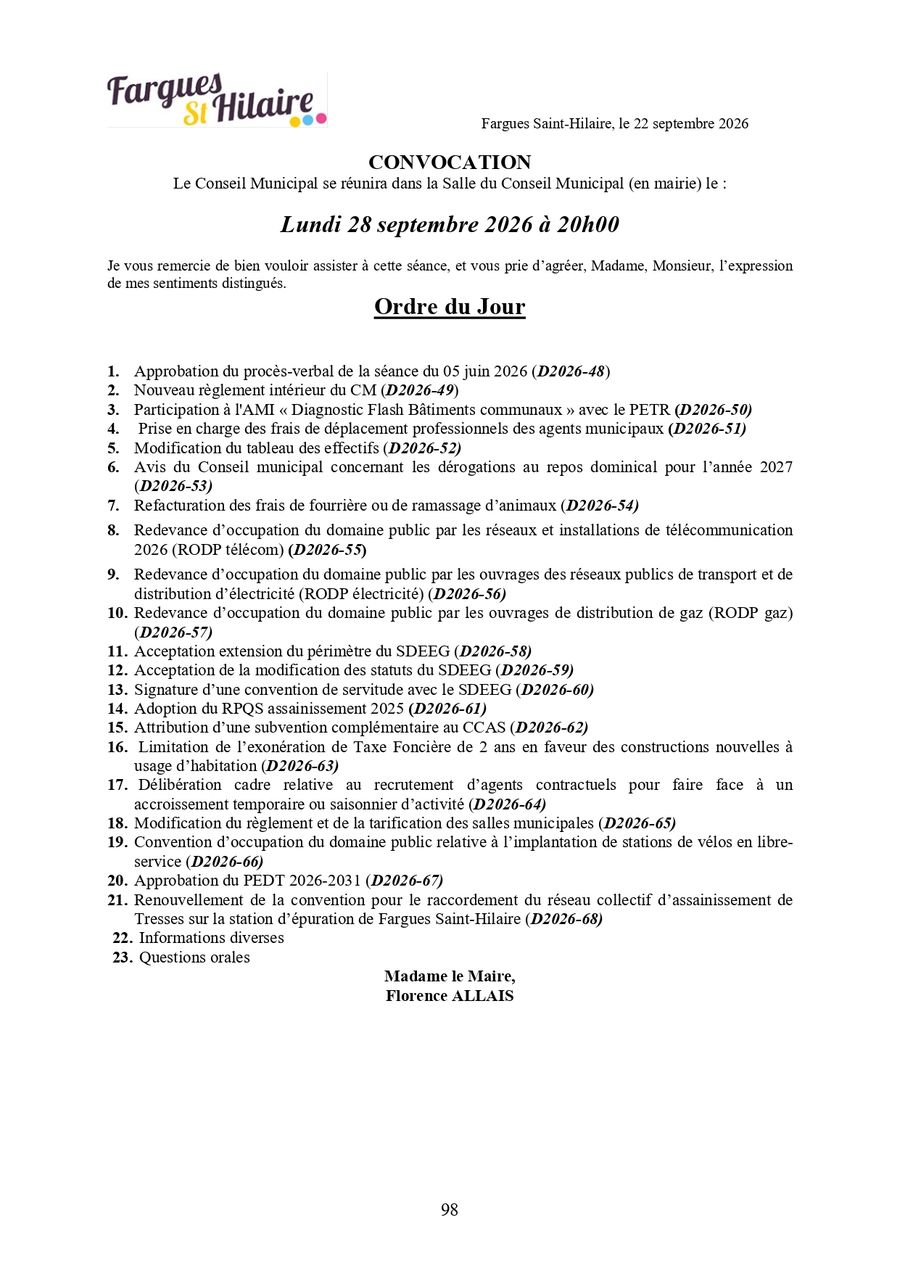 Fargues St Hilaire

Fargues Saint-Hilaire, le 22 septembre 2026

CONVOCATION

Le Conseil Municipal se réunira dans la Salle du Conseil Municipal (en mairie) le :

Lundi 28 septembre 2026 à 20h00

Je vous remercie de bien vouloir assister à cette séance, et vous prie d'agréer, Madame, Monsieur, l'expression de mes sentiments distingués.

Ordre du Jour

1. Approbation du procès-verbal de la séance du 05 juin 2026 (D2026-48)
2. Nouveau règlement intérieur du CM (D2026-49)
3. Participation à l'AMI « Diagnostic Flash Bâtiments communaux » avec le PETR (D2026-50)
4. Prise en charge des frais de déplacement professionnels des agents municipaux (D2026-51)
5. Modification du tableau des effectifs (D2026-52)
6. Avis du Conseil municipal concernant les dérogations au repos dominical pour l'année 2027 (D2026-53)
7. Refacturation des frais de fourrière ou de ramassage d'animaux (D2026-54)
8. Redevance d'occupation du domaine public par les réseaux et installations de télécommunication 2026 (RODP télécom) (D2026-55)
9. Redevance d'occupation du domaine public par les ouvrages des réseaux publics de transport et de distribution d'électricité (RODP électricité) (D2026-56)
10. Redevance d'occupation du domaine public par les ouvrages de distribution de gaz (RODP gaz) (D2026-57)
11. Acceptation extension du périmètre du SDEEG (D2026-58)
12. Acceptation de la modification des statuts du SDEEG (D2026-59)
13. Signature d'une convention de servitude avec le SDEEG (D2026-60)
14. Adoption du RPQS assainissement 2025 (D2026-61)
15. Attribution d'une subvention complémentaire au CCAS (D2026-62)
16. Limitation de l'exonération de Taxe Foncière de 2 ans en faveur des constructions nouvelles à usage d'habitation (D2026-63)
17. Délibération cadre relative au recrutement d'agents contractuels pour faire face à un accroissement temporaire ou saisonnier d'activité (D2026-64)
18. Modification du règlement et de la tarification des salles municipales (D2026-65)
19. Convention d'occupation du domaine public relative à l'implantation de stations de vélos en libre-service (D2026-66)
20. Approbation du PEDT 2026-2031 (D2026-67)
21. Renouvellement de la convention pour le raccordement du réseau collectif d'assainissement de Tresses sur la station d'épuration de Fargues Saint-Hilaire (D2026-68)
22. Informations diverses
23. Questions orales

Madame le Maire,
Florence ALLAIS

98